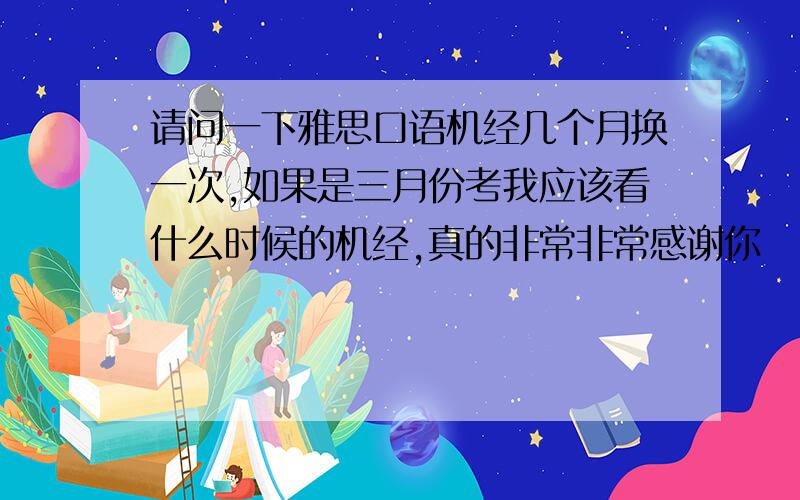 请问一下雅思口语机经几个月换一次,如果是三月份考我应该看什么时候的机经,真的非常非常感谢你